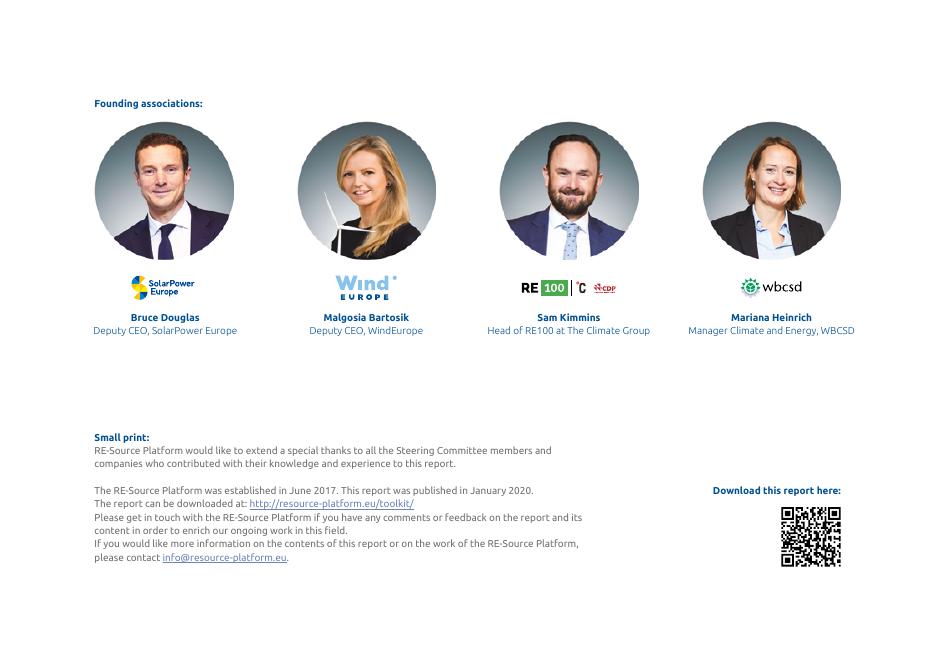 Founding associations:

SolarPower Europe

Bruce Douglas
Deputy CEO, SolarPower Europe

Wind EUROPE

Malgosia Bartosik
Deputy CEO, WindEurope

RE 100 °C CDP

Sam Kimmins
Head of RE100 at The Climate Group

wbcsd

Mariana Heinrich
Manager Climate and Energy, WBCSD

Small print:
RE-Source Platform would like to extend a special thanks to all the Steering Committee members and companies who contributed with their knowledge and experience to this report.

The RE-Source Platform was established in June 2017. This report was published in January 2020.
The report can be downloaded at: http://resource-platform.eu/toolkit/
Please get in touch with the RE-Source Platform if you have any comments or feedback on the report and its content in order to enrich our ongoing work in this field.
If you would like more information on the contents of this report or on the work of the RE-Source Platform, please contact info@resource-platform.eu.

Download this report here: